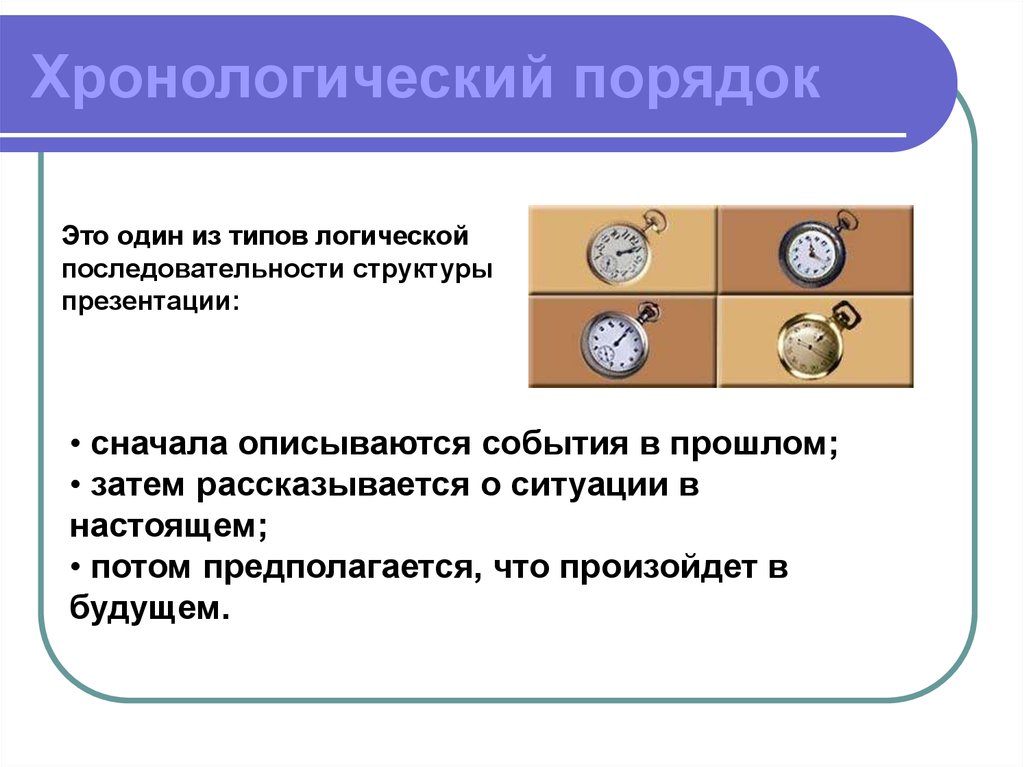 Хронологический порядок

Это один из типов логической последовательности структуры презентации:

• сначала описываются события в прошлом;
• затем рассказывается о ситуации в настоящем;
• потом предполагается, что произойдет в будущем.